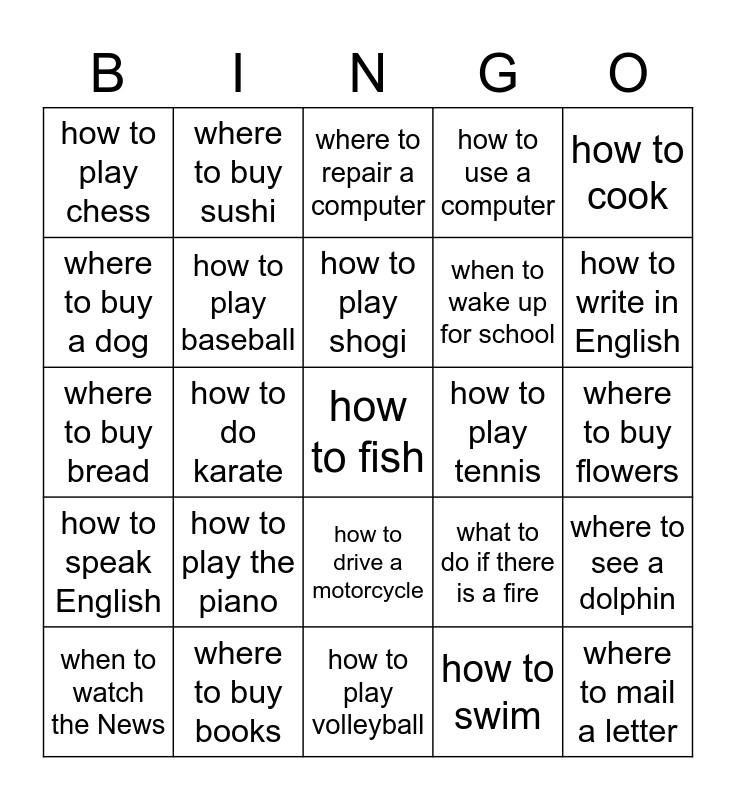 | B | I | N | G | O |
|---|---|---|---|---|
| how to play chess | where to buy sushi | where to repair a computer | how to use a computer | how to cook |
| where to buy a dog | how to play baseball | how to play shogi | when to wake up for school | how to write in English |
| where to buy bread | how to do karate | how to fish | how to play tennis | where to buy flowers |
| how to speak English | how to play the piano | how to drive a motorcycle | what to do if there is a fire | where to see a dolphin |
| when to watch the News | where to buy books | how to play volleyball | how to swim | where to mail a letter |